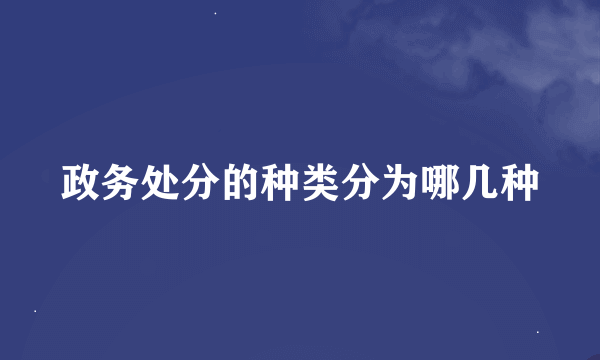 政务处分的种类分为哪几种